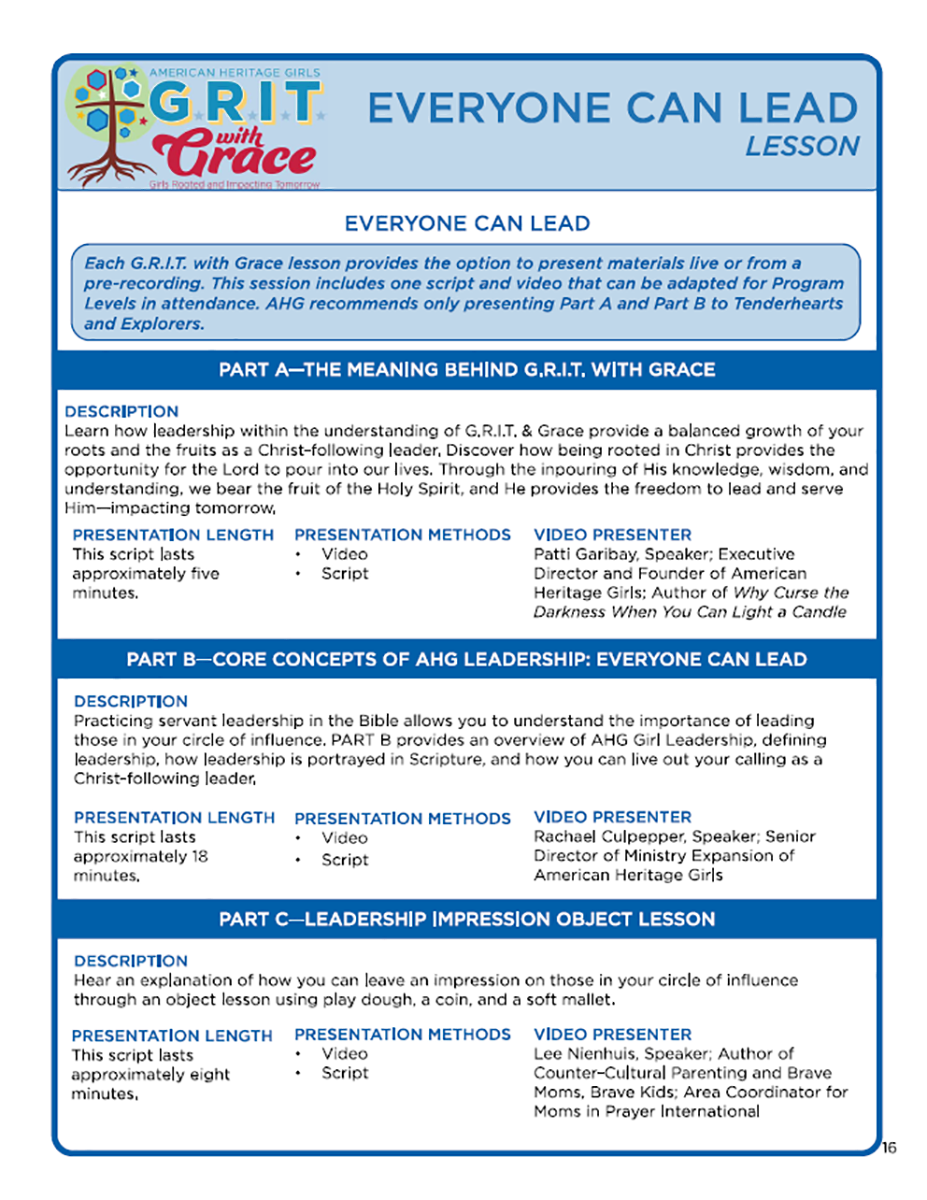 AMERICAN HERITAGE GIRLS
G.R.I.T. with Grace
Girls Rooted and Impacting Tomorrow

EVERYONE CAN LEAD
LESSON

EVERYONE CAN LEAD

Each G.R.I.T. with Grace lesson provides the option to present materials live or from a pre-recording. This session includes one script and video that can be adapted for Program Levels in attendance. AHG recommends only presenting Part A and Part B to Tenderhearts and Explorers.

PART A—THE MEANING BEHIND G.R.I.T. WITH GRACE

DESCRIPTION
Learn how leadership within the understanding of G.R.I.T. & Grace provide a balanced growth of your roots and the fruits as a Christ-following leader. Discover how being rooted in Christ provides the opportunity for the Lord to pour into our lives. Through the inpouring of His knowledge, wisdom, and understanding, we bear the fruit of the Holy Spirit, and He provides the freedom to lead and serve Him—impacting tomorrow.

PRESENTATION LENGTH
This script lasts approximately five minutes.

PRESENTATION METHODS
• Video
• Script

VIDEO PRESENTER
Patti Garibay, Speaker; Executive Director and Founder of American Heritage Girls; Author of Why Curse the Darkness When You Can Light a Candle

PART B—CORE CONCEPTS OF AHG LEADERSHIP: EVERYONE CAN LEAD

DESCRIPTION
Practicing servant leadership in the Bible allows you to understand the importance of leading those in your circle of influence. PART B provides an overview of AHG Girl Leadership, defining leadership, how leadership is portrayed in Scripture, and how you can live out your calling as a Christ-following leader.

PRESENTATION LENGTH
This script lasts approximately 18 minutes.

PRESENTATION METHODS
• Video
• Script

VIDEO PRESENTER
Rachael Culpepper, Speaker; Senior Director of Ministry Expansion of American Heritage Girls

PART C—LEADERSHIP IMPRESSION OBJECT LESSON

DESCRIPTION
Hear an explanation of how you can leave an impression on those in your circle of influence through an object lesson using play dough, a coin, and a soft mallet.

PRESENTATION LENGTH
This script lasts approximately eight minutes.

PRESENTATION METHODS
• Video
• Script

VIDEO PRESENTER
Lee Nienhuis, Speaker; Author of Counter-Cultural Parenting and Brave Moms, Brave Kids; Area Coordinator for Moms in Prayer International

16